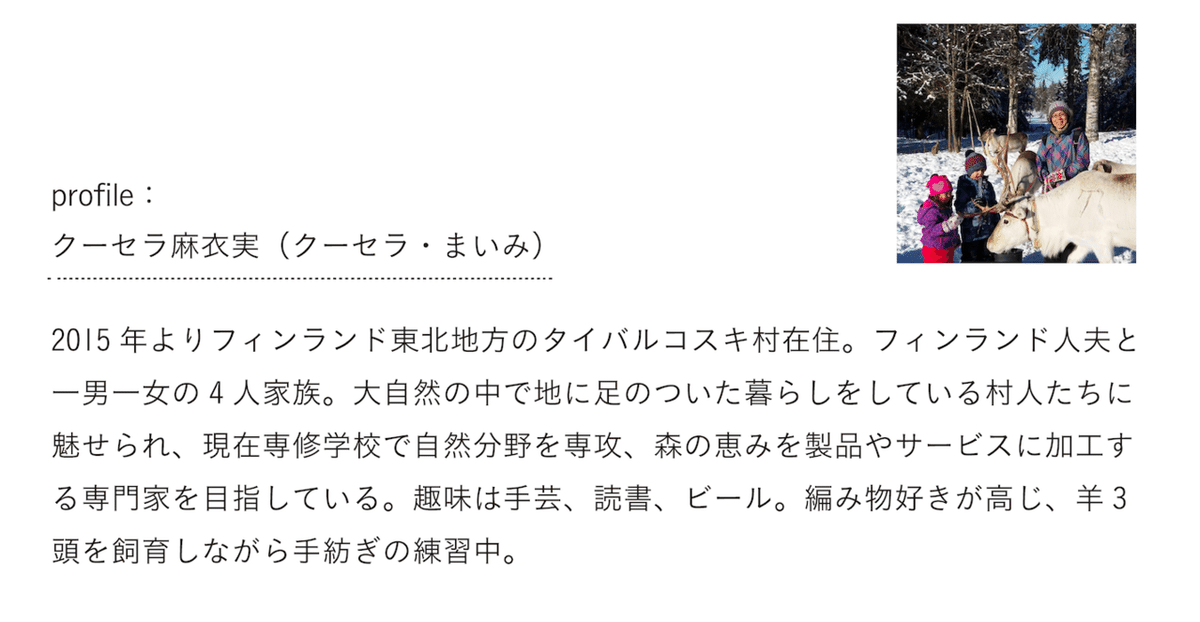 profile：
クーセラ麻衣実（クーセラ・まいみ）

2015 年よりフィンランド東北地方のタイバルコスキ村在住。フィンランド人夫と一男一女の 4 人家族。大自然の中で地に足のついた暮らしをしている村人たちに魅せられ、現在専修学校で自然分野を専攻、森の恵みを製品やサービスに加工する専門家を目指している。趣味は手芸、読書、ビール。編み物好きが高じ、羊 3 頭を飼育しながら手紡ぎの練習中。